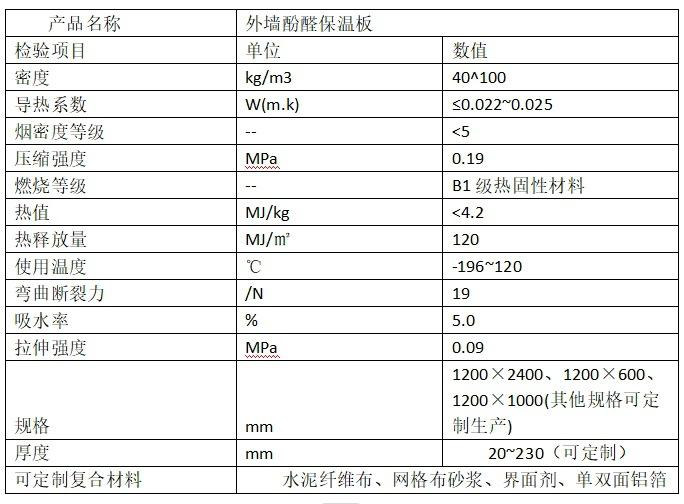 | 产品名称 | 外墙酚醛保温板 | |
|---|---|---|
| 检验项目 | 单位 | 数值 |
| 密度 | kg/m3 | 40^100 |
| 导热系数 | W(m.k) | ≤0.022~0.025 |
| 烟密度等级 | -- | <5 |
| 压缩强度 | MPa | 0.19 |
| 燃烧等级 | -- | B1 级热固性材料 |
| 热值 | MJ/kg | <4.2 |
| 热释放量 | MJ/㎡ | 120 |
| 使用温度 | ℃ | -196~120 |
| 弯曲断裂力 | /N | 19 |
| 吸水率 | % | 5.0 |
| 拉伸强度 | MPa | 0.09 |
| 规格 | mm | 1200×2400、1200×600、1200×1000(其他规格可定制生产) |
| 厚度 | mm | 20~230（可定制） |
| 可定制复合材料 | 水泥纤维布、网格布砂浆、界面剂、单双面铝箔 | |